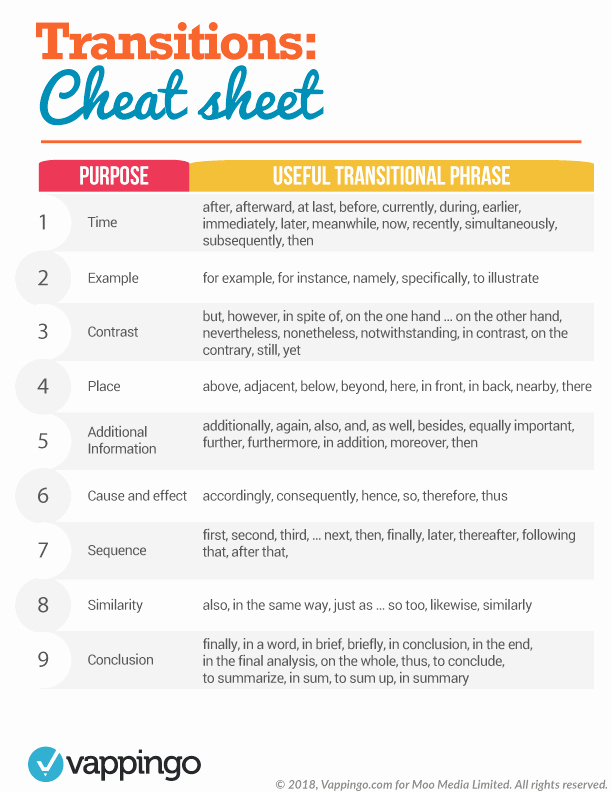 Transitions:
Cheat sheet

| | PURPOSE | USEFUL TRANSITIONAL PHRASE |
|---|---|---|
| 1 | Time | after, afterward, at last, before, currently, during, earlier, immediately, later, meanwhile, now, recently, simultaneously, subsequently, then |
| 2 | Example | for example, for instance, namely, specifically, to illustrate |
| 3 | Contrast | but, however, in spite of, on the one hand ... on the other hand, nevertheless, nonetheless, notwithstanding, in contrast, on the contrary, still, yet |
| 4 | Place | above, adjacent, below, beyond, here, in front, in back, nearby, there |
| 5 | Additional Information | additionally, again, also, and, as well, besides, equally important, further, furthermore, in addition, moreover, then |
| 6 | Cause and effect | accordingly, consequently, hence, so, therefore, thus |
| 7 | Sequence | first, second, third, ... next, then, finally, later, thereafter, following that, after that, |
| 8 | Similarity | also, in the same way, just as ... so too, likewise, similarly |
| 9 | Conclusion | finally, in a word, in brief, briefly, in conclusion, in the end, in the final analysis, on the whole, thus, to conclude, to summarize, in sum, to sum up, in summary |

vappingo

© 2018, Vappingo.com for Moo Media Limited. All rights reserved.